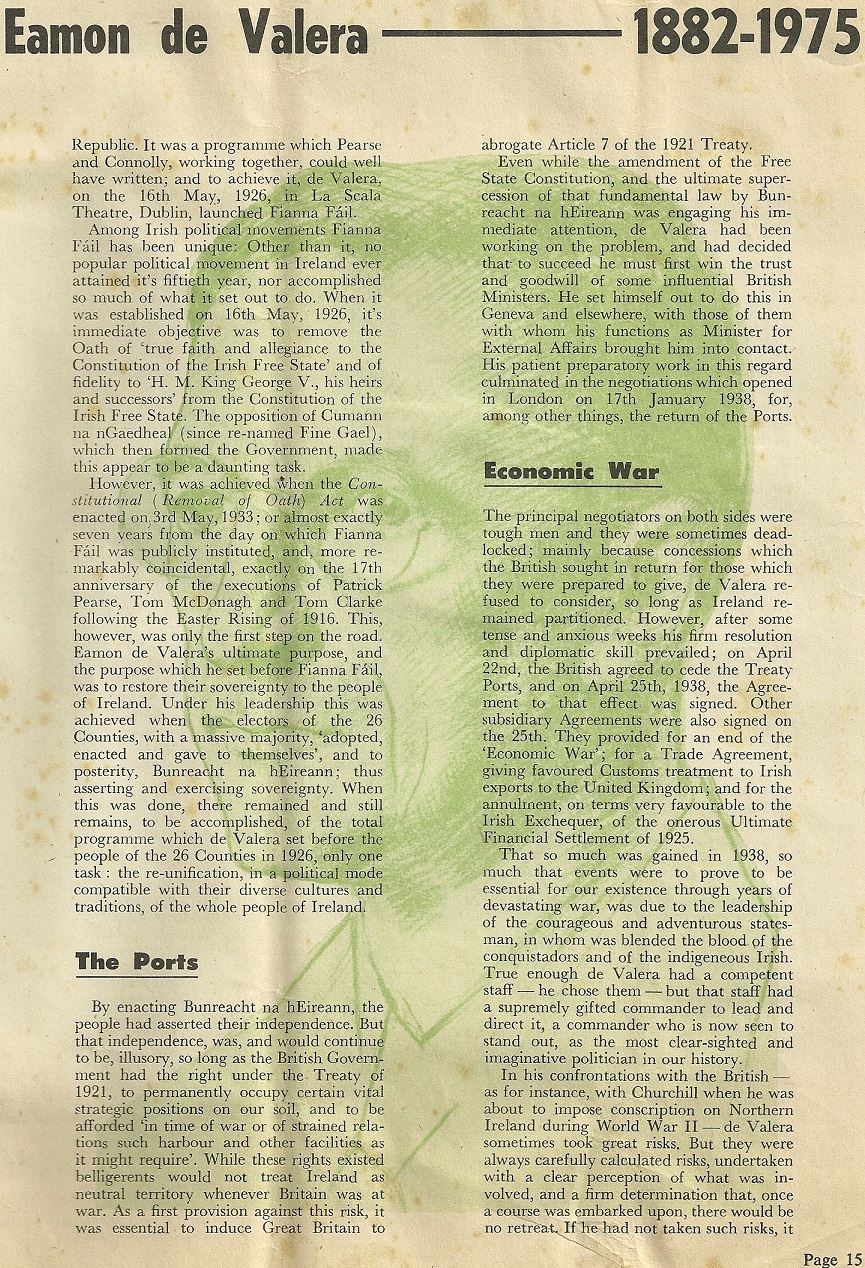 Eamon de Valera 1882-1975

Republic. It was a programme which Pearse and Connolly, working together, could well have written; and to achieve it, de Valera, on the 16th May, 1926, in La Scala Theatre, Dublin, launched Fianna Fáil.

Among Irish political movements Fianna Fáil has been unique: Other than it, no popular political movement in Ireland ever attained it's fiftieth year, nor accomplished so much of what it set out to do. When it was established on 16th May, 1926, it's immediate objective was to remove the Oath of 'true faith and allegiance to the Constitution of the Irish Free State' and of fidelity to 'H. M. King George V., his heirs and successors' from the Constitution of the Irish Free State. The opposition of Cumann na nGaedheal (since re-named Fine Gael), which then formed the Government, made this appear to be a daunting task.

However, it was achieved when the Constitutional (Removal of Oath) Act was enacted on 3rd May, 1933; or almost exactly seven years from the day on which Fianna Fáil was publicly instituted, and, more remarkably coincidental, exactly on the 17th anniversary of the executions of Patrick Pearse, Tom McDonagh and Tom Clarke following the Easter Rising of 1916. This, however, was only the first step on the road. Eamon de Valera's ultimate purpose, and the purpose which he set before Fianna Fáil, was to restore their sovereignty to the people of Ireland. Under his leadership this was achieved when the electors of the 26 Counties, with a massive majority, 'adopted, enacted and gave to themselves', and to posterity, Bunreacht na hEireann; thus asserting and exercising sovereignty. When this was done, there remained and still remains, to be accomplished, of the total programme which de Valera set before the people of the 26 Counties in 1926, only one task: the re-unification, in a political mode compatible with their diverse cultures and traditions, of the whole people of Ireland.

The Ports

By enacting Bunreacht na hEireann, the people had asserted their independence. But that independence, was, and would continue to be, illusory, so long as the British Government had the right under the Treaty of 1921, to permanently occupy certain vital strategic positions on our soil, and to be afforded 'in time of war or of strained relations such harbour and other facilities as it might require'. While these rights existed belligerents would not treat Ireland as neutral territory whenever Britain was at war. As a first provision against this risk, it was essential to induce Great Britain to abrogate Article 7 of the 1921 Treaty.

Even while the amendment of the Free State Constitution, and the ultimate supercession of that fundamental law by Bunreacht na hEireann was engaging his immediate attention, de Valera had been working on the problem, and had decided that to succeed he must first win the trust and goodwill of some influential British Ministers. He set himself out to do this in Geneva and elsewhere, with those of them with whom his functions as Minister for External Affairs brought him into contact. His patient preparatory work in this regard culminated in the negotiations which opened in London on 17th January 1938, for, among other things, the return of the Ports.

Economic War

The principal negotiators on both sides were tough men and they were sometimes deadlocked; mainly because concessions which the British sought in return for those which they were prepared to give, de Valera refused to consider, so long as Ireland remained partitioned. However, after some tense and anxious weeks his firm resolution and diplomatic skill prevailed; on April 22nd, the British agreed to cede the Treaty Ports, and on April 25th, 1938, the Agreement to that effect was signed. Other subsidiary Agreements were also signed on the 25th. They provided for an end of the 'Economic War'; for a Trade Agreement, giving favoured Customs treatment to Irish exports to the United Kingdom; and for the annulment, on terms very favourable to the Irish Exchequer, of the onerous Ultimate Financial Settlement of 1925.

That so much was gained in 1938, so much that events were to prove to be essential for our existence through years of devastating war, was due to the leadership of the courageous and adventurous statesman, in whom was blended the blood of the conquistadors and of the indigeneous Irish. True enough de Valera had a competent staff — he chose them — but that staff had a supremely gifted commander to lead and direct it, a commander who is now seen to stand out, as the most clear-sighted and imaginative politician in our history.

In his confrontations with the British — as for instance, with Churchill when he was about to impose conscription on Northern Ireland during World War II — de Valera sometimes took great risks. But they were always carefully calculated risks, undertaken with a clear perception of what was involved, and a firm determination that, once a course was embarked upon, there would be no retreat. If he had not taken such risks, it

Page 15